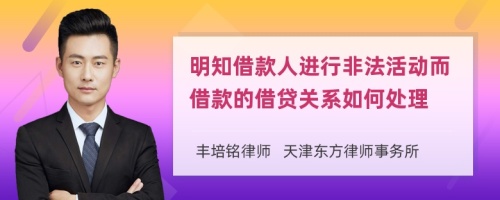 明知借款人进行非法活动而借款的借贷关系如何处理

丰培铭律师　天津东方律师事务所